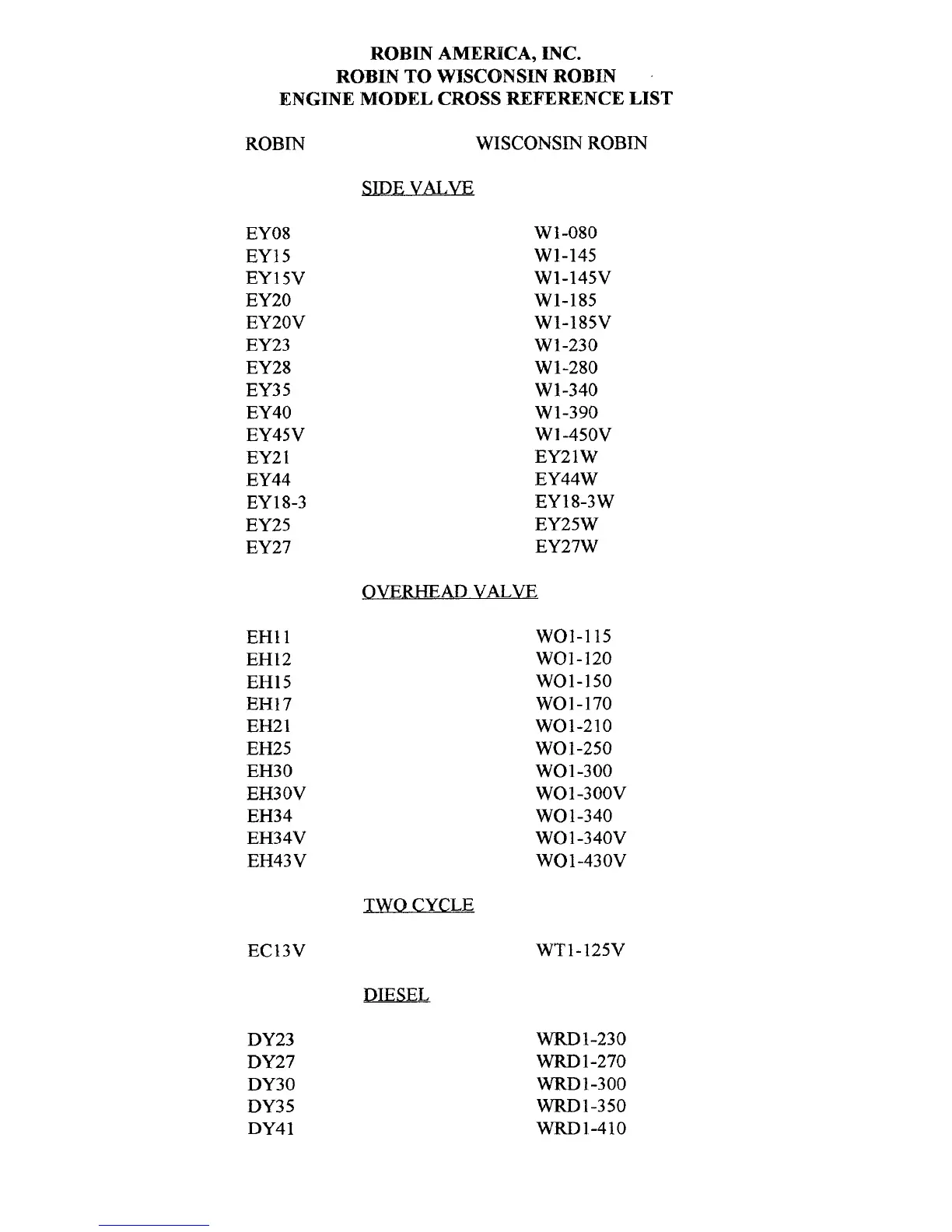 ROBIN AMERICA, INC.
ROBIN TO WISCONSIN ROBIN
ENGINE MODEL CROSS REFERENCE LIST

| ROBIN | WISCONSIN ROBIN |
|---|---|
| SIDE VALVE | |
| EY08 | W1-080 |
| EY15 | W1-145 |
| EY15V | W1-145V |
| EY20 | W1-185 |
| EY20V | W1-185V |
| EY23 | W1-230 |
| EY28 | W1-280 |
| EY35 | W1-340 |
| EY40 | W1-390 |
| EY45V | W1-450V |
| EY21 | EY21W |
| EY44 | EY44W |
| EY18-3 | EY18-3W |
| EY25 | EY25W |
| EY27 | EY27W |
| OVERHEAD VALVE | |
| EH11 | WO1-115 |
| EH12 | WO1-120 |
| EH15 | WO1-150 |
| EH17 | WO1-170 |
| EH21 | WO1-210 |
| EH25 | WO1-250 |
| EH30 | WO1-300 |
| EH30V | WO1-300V |
| EH34 | WO1-340 |
| EH34V | WO1-340V |
| EH43V | WO1-430V |
| TWO CYCLE | |
| EC13V | WT1-125V |
| DIESEL | |
| DY23 | WRD1-230 |
| DY27 | WRD1-270 |
| DY30 | WRD1-300 |
| DY35 | WRD1-350 |
| DY41 | WRD1-410 |